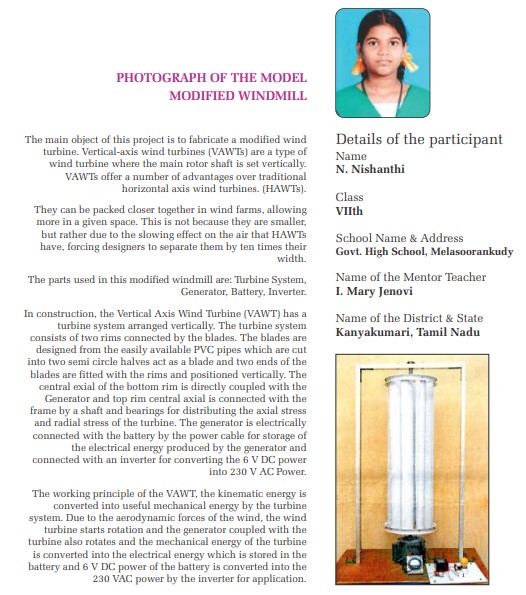 PHOTOGRAPH OF THE MODEL
MODIFIED WINDMILL

The main object of this project is to fabricate a modified wind turbine. Vertical-axis wind turbines (VAWTs) are a type of wind turbine where the main rotor shaft is set vertically. VAWTs offer a number of advantages over traditional horizontal axis wind turbines. (HAWTs).

They can be packed closer together in wind farms, allowing more in a given space. This is not because they are smaller, but rather due to the slowing effect on the air that HAWTs have, forcing designers to separate them by ten times their width.

The parts used in this modified windmill are: Turbine System, Generator, Battery, Inverter.

In construction, the Vertical Axis Wind Turbine (VAWT) has a turbine system arranged vertically. The turbine system consists of two rims connected by the blades. The blades are designed from the easily available PVC pipes which are cut into two semi circle halves act as a blade and two ends of the blades are fitted with the rims and positioned vertically. The central exial of the bottom rim is directly coupled with the Generator and top rim central axial is connected with the frame by a shaft and bearings for distributing the axial stress and radial stress of the turbine. The generator is electrically connected with the battery by the power cable for storage of the electrical energy produced by the generator and connected with an inverter for converting the 6 V DC power into 230 V AC Power.

The working principle of the VAWT, the kinematic energy is converted into useful mechanical energy by the turbine system. Due to the aerodynamic forces of the wind, the wind turbine starts rotation and the generator coupled with the turbine also rotates and the mechanical energy of the turbine is converted into the electrical energy which is stored in the battery and 6 V DC power of the battery is converted into the 230 VAC power by the inverter for application.

Details of the participant
Name
N. Nishanthi

Class
VIIth

School Name & Address
Govt. High School, Melasoorankudy

Name of the Mentor Teacher
I. Mary Jenovi

Name of the District & State
Kanyakumari, Tamil Nadu